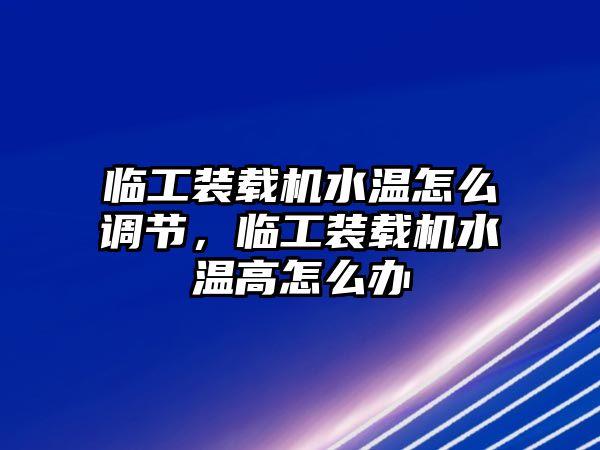 临工装载机水温怎么调节，临工装载机水温高怎么办